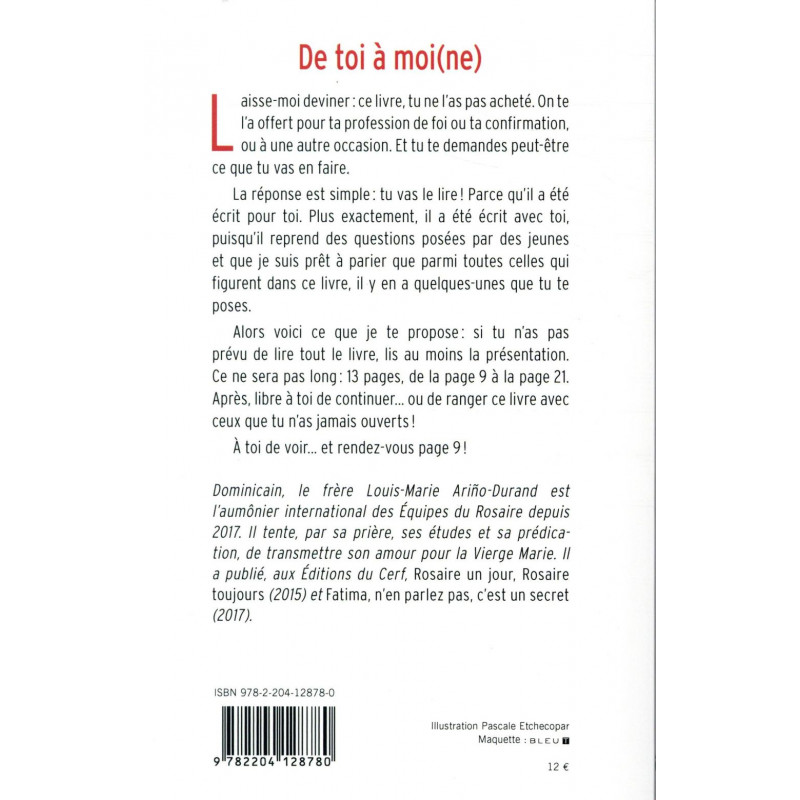 De toi à moi(ne)

Laisse-moi deviner : ce livre, tu ne l'as pas acheté. On te l'a offert pour ta profession de foi ou ta confirmation, ou à une autre occasion. Et tu te demandes peut-être ce que tu vas en faire.

La réponse est simple : tu vas le lire ! Parce qu'il a été écrit pour toi. Plus exactement, il a été écrit avec toi, puisqu'il reprend des questions posées par des jeunes et que je suis prêt à parier que parmi toutes celles qui figurent dans ce livre, il y en a quelques-unes que tu te poses.

Alors voici ce que je te propose : si tu n'as pas prévu de lire tout le livre, lis au moins la présentation. Ce ne sera pas long : 13 pages, de la page 9 à la page 21. Après, libre à toi de continuer… ou de ranger ce livre avec ceux que tu n'as jamais ouverts !

À toi de voir… et rendez-vous page 9 !

Dominicain, le frère Louis-Marie Ariño-Durand est l'aumônier international des Équipes du Rosaire depuis 2017. Il tente, par sa prière, ses études et sa prédication, de transmettre son amour pour la Vierge Marie. Il a publié, aux Éditions du Cerf, Rosaire un jour, Rosaire toujours (2015) et Fatima, n'en parlez pas, c'est un secret (2017).

ISBN 978-2-204-12878-0

9 782204 128780

Illustration Pascale Etchecopar
Maquette : BLEU T

12 €